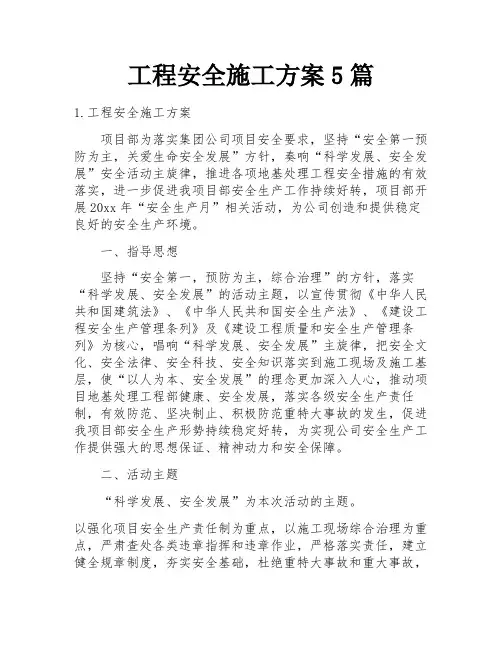 工程安全施工方案5篇

1.工程安全施工方案

项目部为落实集团公司项目安全要求，坚持“安全第一预防为主，关爱生命安全发展”方针，奏响“科学发展、安全发展”安全活动主旋律，推进各项地基处理工程安全措施的有效落实，进一步促进我项目部安全生产工作持续好转，项目部开展20xx年“安全生产月”相关活动，为公司创造和提供稳定良好的安全生产环境。

一、指导思想

坚持“安全第一，预防为主，综合治理”的方针，落实“科学发展、安全发展”的活动主题，以宣传贯彻《中华人民共和国建筑法》、《中华人民共和国安全生产法》、《建设工程安全生产管理条列》及《建设工程质量和安全生产管理条列》为核心，唱响“科学发展、安全发展”主旋律，把安全文化、安全法律、安全科技、安全知识落实到施工现场及施工基层，使“以人为本、安全发展”的理念更加深入人心，推动项目地基处理工程部健康、安全发展，落实各级安全生产责任制，有效防范、坚决制止、积极防范重特大事故的发生，促进我项目部安全生产形势持续稳定好转，为实现公司安全生产工作提供强大的思想保证、精神动力和安全保障。

二、活动主题

“科学发展、安全发展”为本次活动的主题。

以强化项目安全生产责任制为重点，以施工现场综合治理为重点，严肃查处各类违章指挥和违章作业，严格落实责任，建立健全规章制度，夯实安全基础，杜绝重特大事故和重大事故，